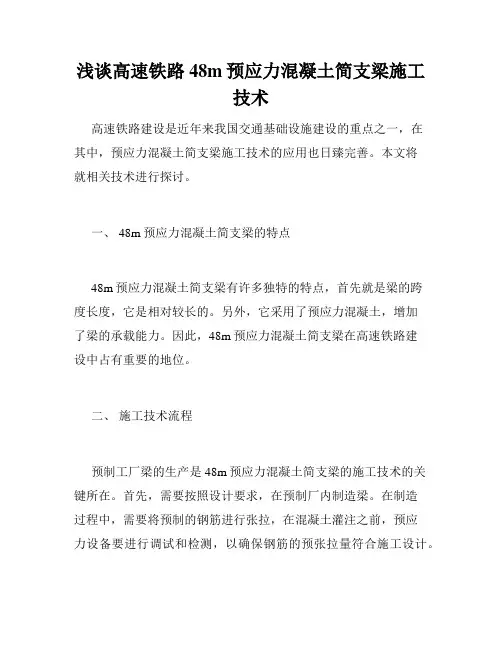 浅谈高速铁路 48m 预应力混凝土简支梁施工技术

高速铁路建设是近年来我国交通基础设施建设的重点之一，在其中，预应力混凝土简支梁施工技术的应用也日臻完善。本文将就相关技术进行探讨。

一、 48m 预应力混凝土简支梁的特点

48m 预应力混凝土简支梁有许多独特的特点，首先就是梁的跨度长度，它是相对较长的。另外，它采用了预应力混凝土，增加了梁的承载能力。因此，48m 预应力混凝土简支梁在高速铁路建设中占有重要的地位。

二、 施工技术流程

预制工厂梁的生产是 48m 预应力混凝土简支梁的施工技术的关键所在。首先，需要按照设计要求，在预制厂内制造梁。在制造过程中，需要将预制的钢筋进行张拉，在混凝土灌注之前，预应力设备要进行调试和检测，以确保钢筋的预张拉量符合施工设计。